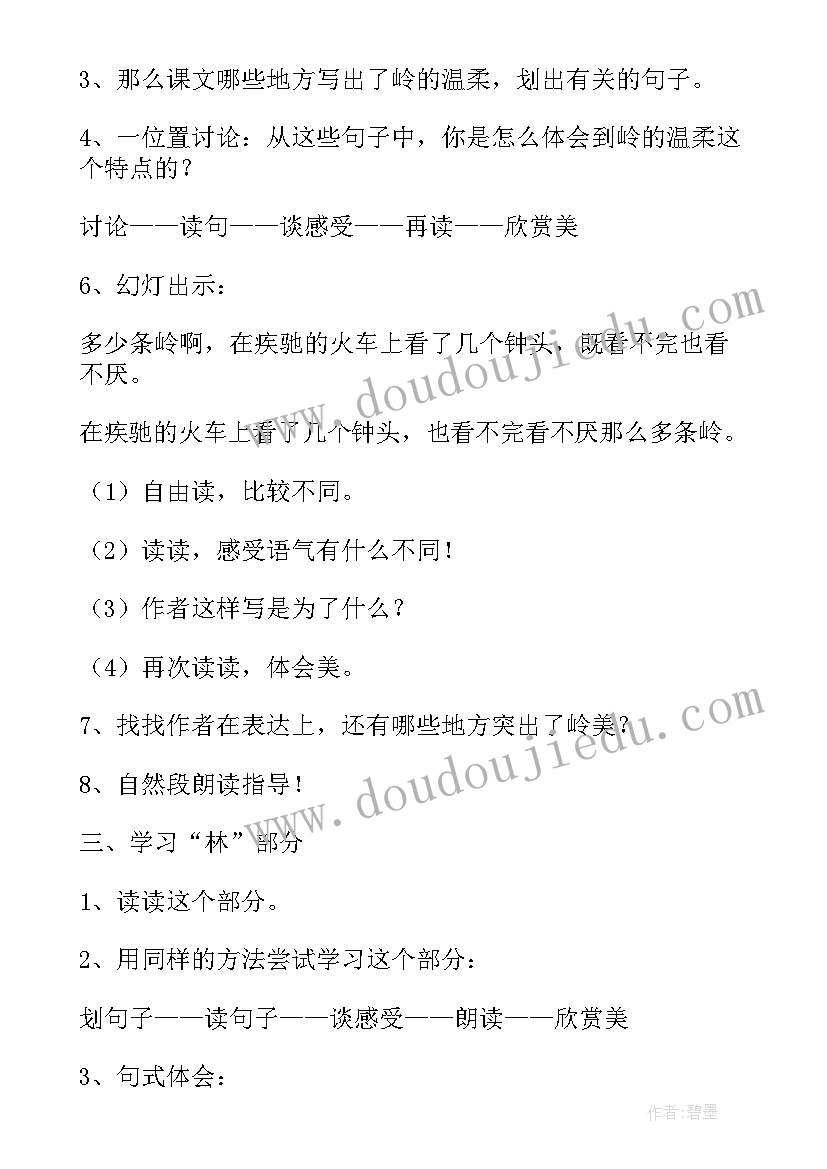 3、那么课文哪些地方写出了岭的温柔，划出有关的句子。

4、一位置讨论：从这些句子中，你是怎么体会到岭的温柔这个特点的？

讨论——读句——谈感受——再读——欣赏美

6、幻灯出示：

多少条岭啊，在疾驰的火车上看了几个钟头，既看不完也看不厌。

在疾驰的火车上看了几个钟头，也看不完看不厌那么多条岭。

（1）自由读，比较不同。

（2）读读，感受语气有什么不同！

（3）作者这样写是为了什么？

（4）再次读读，体会美。

7、找找作者在表达上，还有哪些地方突出了岭美？

8、自然段朗读指导！

三、学习“林”部分

1、读读这个部分。

2、用同样的方法尝试学习这个部分：

划句子——读句子——谈感受——朗读——欣赏美

3、句式体会：

www.doudoujiedu.com

www.doudoujiedu.com

作者：碧墨